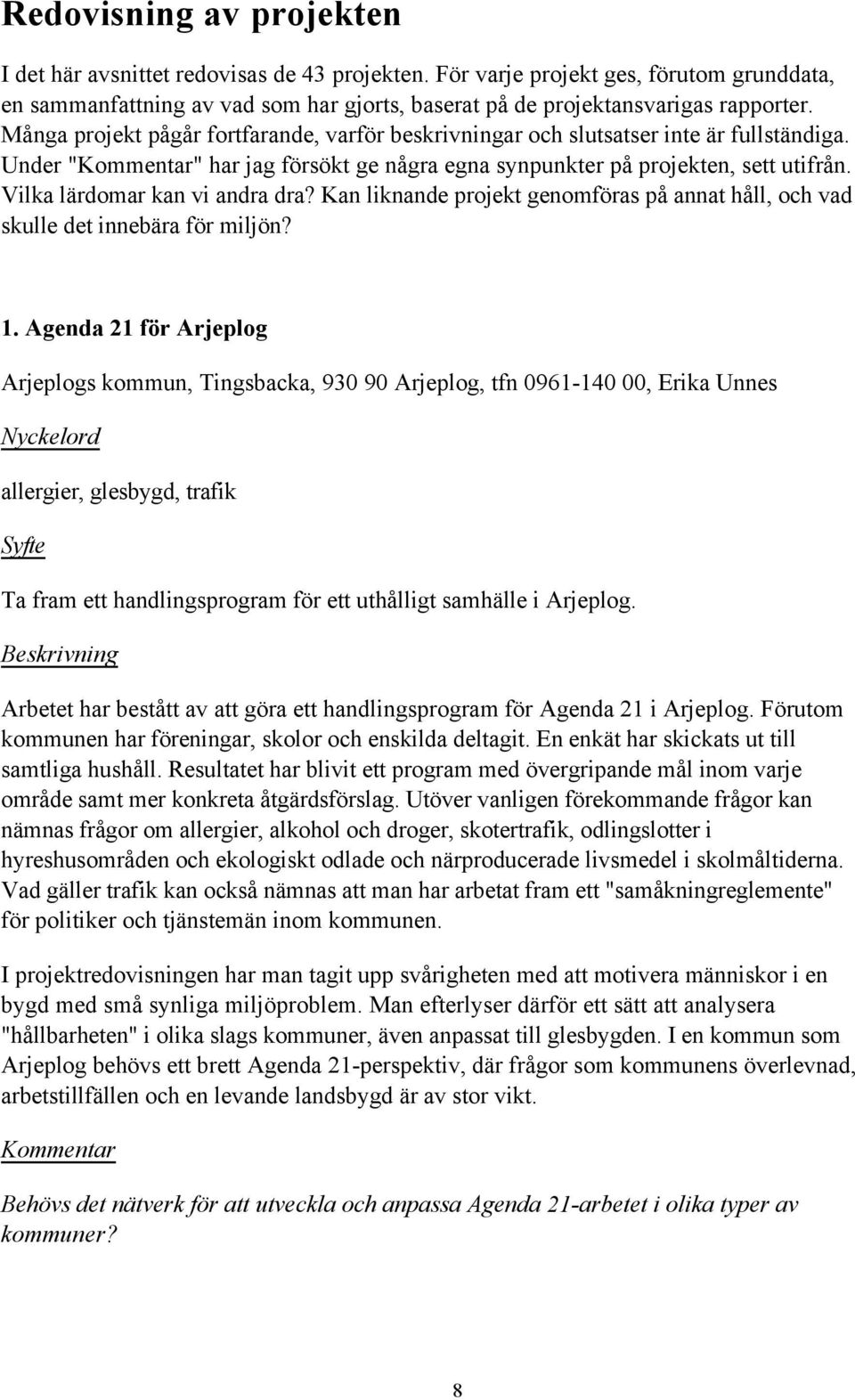 Redovisning av projekten

I det här avsnittet redovisas de 43 projekten. För varje projekt ges, förutom grunddata, en sammanfattning av vad som har gjorts, baserat på de projektansvarigas rapporter. Många projekt pågår fortfarande, varför beskrivningar och slutsatser inte är fullständiga. Under "Kommentar" har jag försökt ge några egna synpunkter på projekten, sett utifrån. Vilka lärdomar kan vi andra dra? Kan liknande projekt genomföras på annat håll, och vad skulle det innebära för miljön?

1. Agenda 21 för Arjeplog

Arjeplogs kommun, Tingsbacka, 930 90 Arjeplog, tfn 0961-140 00, Erika Unnes

Nyckelord

allergier, glesbygd, trafik

Syfte

Ta fram ett handlingsprogram för ett uthålligt samhälle i Arjeplog.

Beskrivning

Arbetet har bestått av att göra ett handlingsprogram för Agenda 21 i Arjeplog. Förutom kommunen har föreningar, skolor och enskilda deltagit. En enkät har skickats ut till samtliga hushåll. Resultatet har blivit ett program med övergripande mål inom varje område samt mer konkreta åtgärdsförslag. Utöver vanligen förekommande frågor kan nämnas frågor om allergier, alkohol och droger, skotertrafik, odlingslotter i hyreshusområden och ekologiskt odlade och närproducerade livsmedel i skolmåltiderna. Vad gäller trafik kan också nämnas att man har arbetat fram ett "samåkningreglemente" för politiker och tjänstemän inom kommunen.

I projektredovisningen har man tagit upp svårigheten med att motivera människor i en bygd med små synliga miljöproblem. Man efterlyser därför ett sätt att analysera "hållbarheten" i olika slags kommuner, även anpassat till glesbygden. I en kommun som Arjeplog behövs ett brett Agenda 21-perspektiv, där frågor som kommunens överlevnad, arbetstillfällen och en levande landsbygd är av stor vikt.

Kommentar

Behövs det nätverk för att utveckla och anpassa Agenda 21-arbetet i olika typer av kommuner?

8